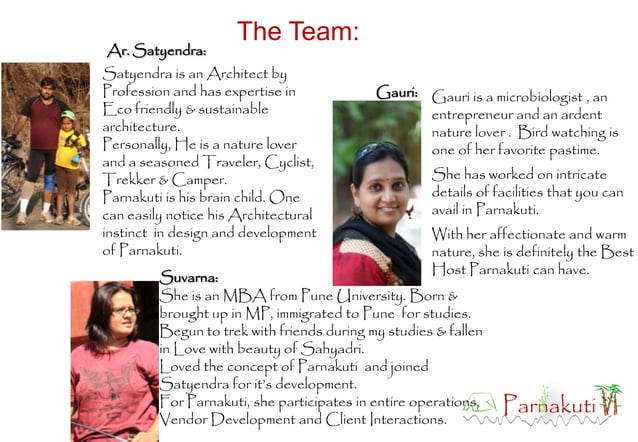 The Team:

Ar. Satyendra:

Satyendra is an Architect by Profession and has expertise in Eco friendly & sustainable architecture.
Personally, He is a nature lover and a seasoned Traveler, Cyclist, Trekker & Camper.
Parnakuti is his brain child. One can easily notice his Architectural instinct in design and development of Parnakuti.

Gauri:

Gauri is a microbiologist , an entrepreneur and an ardent nature lover . Bird watching is one of her favorite pastime.

She has worked on intricate details of facilities that you can avail in Parnakuti.

With her affectionate and warm nature, she is definitely the Best Host Parnakuti can have.

Suvarna:

She is an MBA from Pune University. Born & brought up in MP, immigrated to Pune for studies.
Begun to trek with friends during my studies & fallen in Love with beauty of Sahyadri.
Loved the concept of Parnakuti and joined Satyendra for it's development.
For Parnakuti, she participates in entire operations, Vendor Development and Client Interactions.

Parnakuti